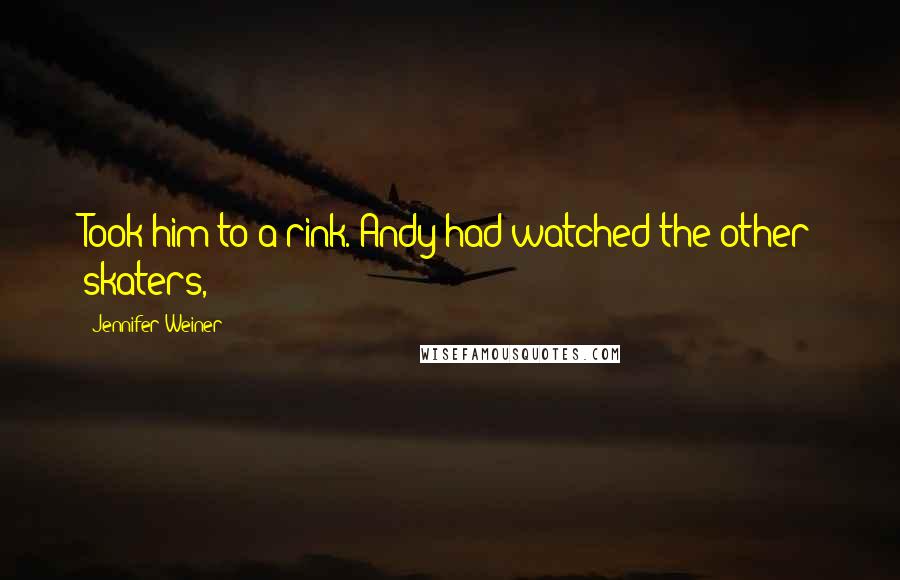 Took him to a rink. Andy had watched the other skaters,

Jennifer Weiner

WISEFAMOUSQUOTES.COM